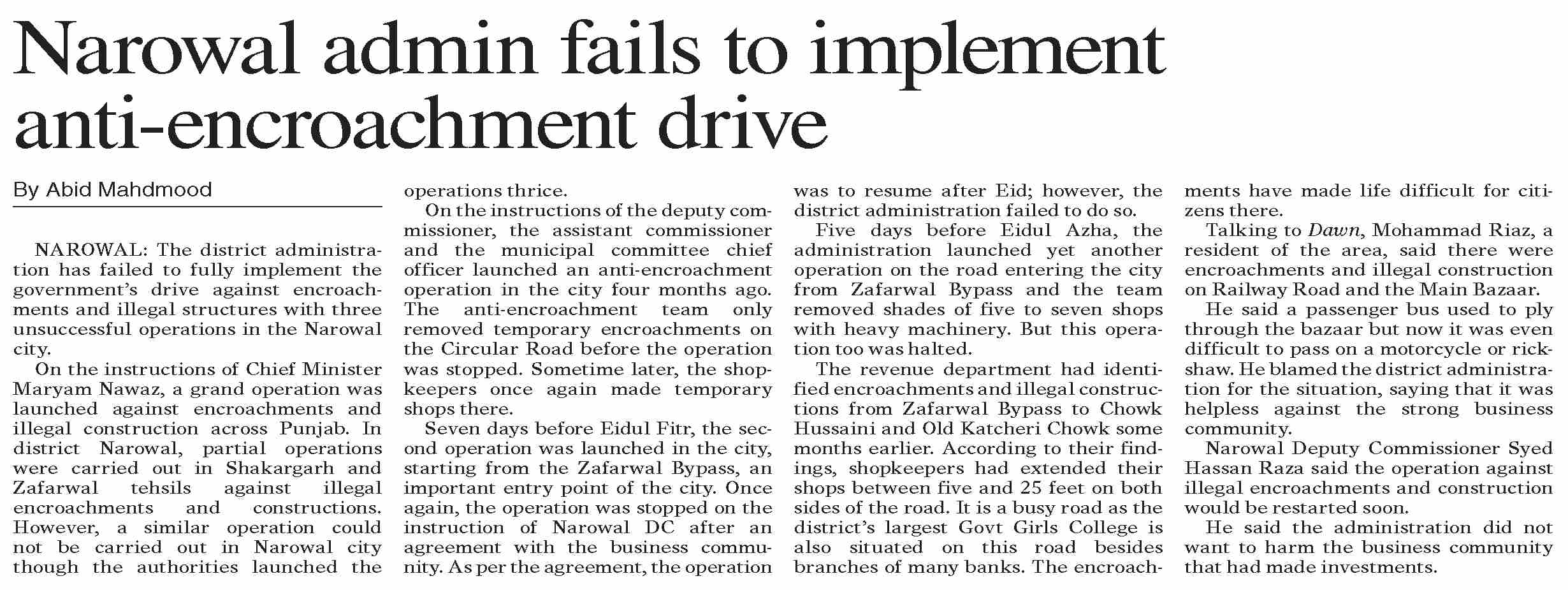 Narowal admin fails to implement anti-encroachment drive

By Abid Mahdmood

NAROWAL: The district administration has failed to fully implement the government's drive against encroachments and illegal structures with three unsuccessful operations in the Narowal city.

On the instructions of Chief Minister Maryam Nawaz, a grand operation was launched against encroachments and illegal construction across Punjab. In district Narowal, partial operations were carried out in Shakargarh and Zafarwal tehsils against illegal encroachments and constructions. However, a similar operation could not be carried out in Narowal city though the authorities launched the operations thrice.

On the instructions of the deputy commissioner, the assistant commissioner and the municipal committee chief officer launched an anti-encroachment operation in the city four months ago. The anti-encroachment team only removed temporary encroachments on the Circular Road before the operation was stopped. Sometime later, the shopkeepers once again made temporary shops there.

Seven days before Eidul Fitr, the second operation was launched in the city, starting from the Zafarwal Bypass, an important entry point of the city. Once again, the operation was stopped on the instruction of Narowal DC after an agreement with the business community. As per the agreement, the operation was to resume after Eid; however, the district administration failed to do so.

Five days before Eidul Azha, the administration launched yet another operation on the road entering the city from Zafarwal Bypass and the team removed shades of five to seven shops with heavy machinery. But this operation too was halted.

The revenue department had identified encroachments and illegal constructions from Zafarwal Bypass to Chowk Hussaini and Old Katcheri Chowk some months earlier. According to their findings, shopkeepers had extended their shops between five and 25 feet on both sides of the road. It is a busy road as the district's largest Govt Girls College is also situated on this road besides branches of many banks. The encroachments have made life difficult for citizens there.

Talking to Dawn, Mohammad Riaz, a resident of the area, said there were encroachments and illegal construction on Railway Road and the Main Bazaar.

He said a passenger bus used to ply through the bazaar but now it was even difficult to pass on a motorcycle or rickshaw. He blamed the district administration for the situation, saying that it was helpless against the strong business community.

Narowal Deputy Commissioner Syed Hassan Raza said the operation against illegal encroachments and construction would be restarted soon.

He said the administration did not want to harm the business community that had made investments.